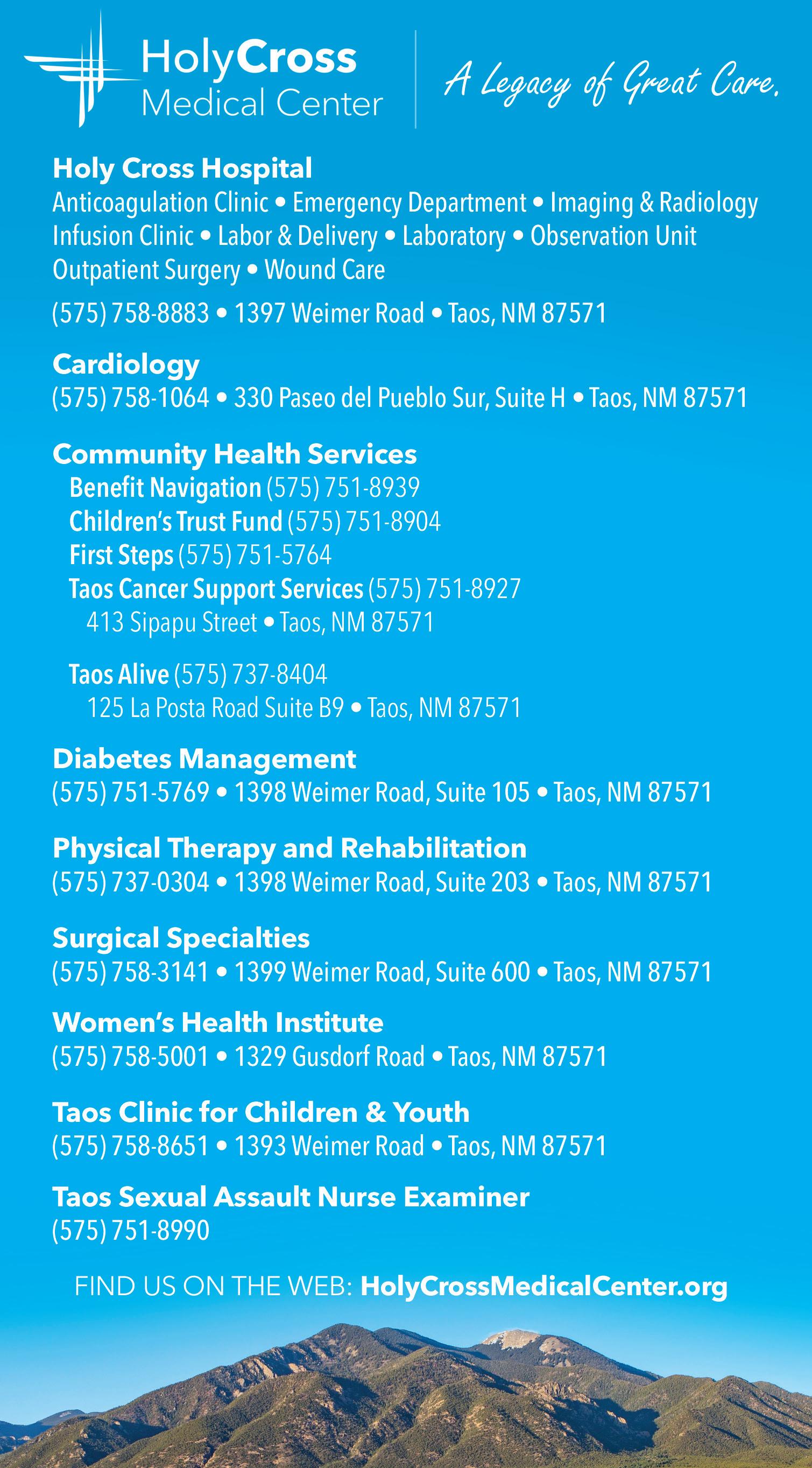 HolyCross
Medical Center

A Legacy of Great Care.

Holy Cross Hospital
Anticoagulation Clinic • Emergency Department • Imaging & Radiology
Infusion Clinic • Labor & Delivery • Laboratory • Observation Unit
Outpatient Surgery • Wound Care

(575) 758-8883 • 1397 Weimer Road • Taos, NM 87571

Cardiology
(575) 758-1064 • 330 Paseo del Pueblo Sur, Suite H • Taos, NM 87571

Community Health Services
Benefit Navigation (575) 751-8939
Children's Trust Fund (575) 751-8904
First Steps (575) 751-5764
Taos Cancer Support Services (575) 751-8927
413 Sipapu Street • Taos, NM 87571

Taos Alive (575) 737-8404
125 La Posta Road Suite B9 • Taos, NM 87571

Diabetes Management
(575) 751-5769 • 1398 Weimer Road, Suite 105 • Taos, NM 87571

Physical Therapy and Rehabilitation
(575) 737-0304 • 1398 Weimer Road, Suite 203 • Taos, NM 87571

Surgical Specialties
(575) 758-3141 • 1399 Weimer Road, Suite 600 • Taos, NM 87571

Women's Health Institute
(575) 758-5001 • 1329 Gusdorf Road • Taos, NM 87571

Taos Clinic for Children & Youth
(575) 758-8651 • 1393 Weimer Road • Taos, NM 87571

Taos Sexual Assault Nurse Examiner
(575) 751-8990

FIND US ON THE WEB: HolyCrossMedicalCenter.org